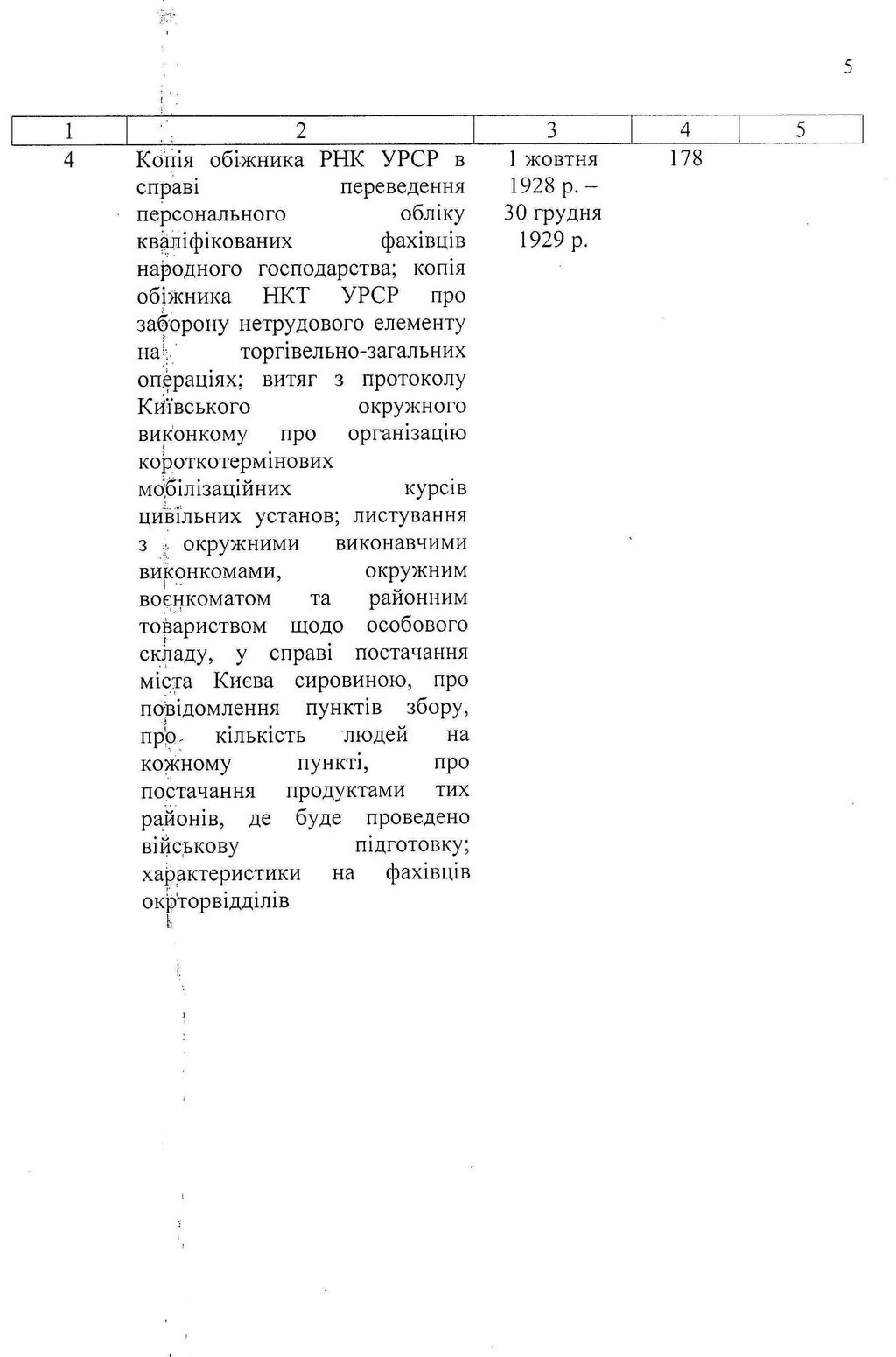 5

| 1 | 2 | 3 | 4 | 5 |
|---|---|---|---|---|
| 4 | Копія обіжника РНК УРСР в справі переведення персонального обліку кваліфікованих фахівців народного господарства; копія обіжника НКТ УРСР про заборону нетрудового елементу на торгівельно-загальних операціях; витяг з протоколу Київського окружного виконкому про організацію короткотермінових мобілізаційних курсів цивільних установ; листування з окружними виконавчими виконкомами, окружним воєнкоматом та районним товариством щодо особового складу, у справі постачання міста Києва сировиною, про повідомлення пунктів збору, про кількість людей на кожному пункті, про постачання продуктами тих районів, де буде проведено військову підготовку; характеристики на фахівців окрторвідділів | 1 жовтня 1928 р. – 30 грудня 1929 р. | 178 | |